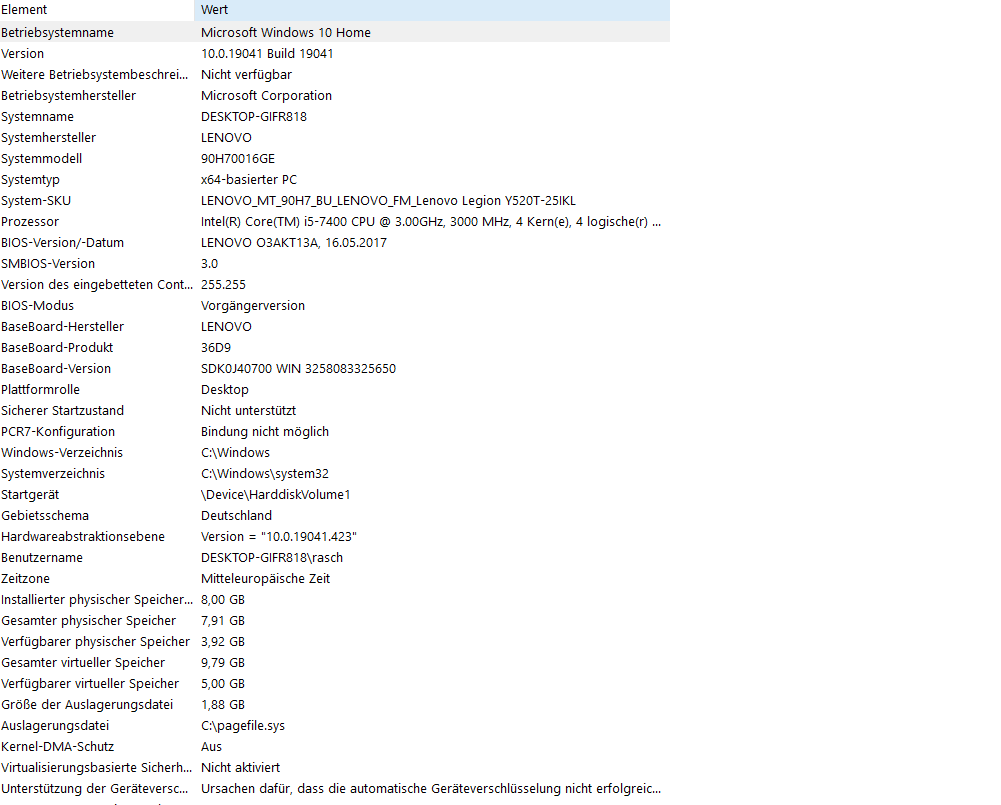 | Element | Wert |
|---|---|
| Betriebsystemname | Microsoft Windows 10 Home |
| Version | 10.0.19041 Build 19041 |
| Weitere Betriebsystembeschrei... | Nicht verfügbar |
| Betriebsystemhersteller | Microsoft Corporation |
| Systemname | DESKTOP-GIFR818 |
| Systemhersteller | LENOVO |
| Systemmodell | 90H70016GE |
| Systemtyp | x64-basierter PC |
| System-SKU | LENOVO_MT_90H7_BU_LENOVO_FM_Lenovo Legion Y520T-25IKL |
| Prozessor | Intel(R) Core(TM) i5-7400 CPU @ 3.00GHz, 3000 MHz, 4 Kern(e), 4 logische(r) ... |
| BIOS-Version/-Datum | LENOVO O3AKT13A, 16.05.2017 |
| SMBIOS-Version | 3.0 |
| Version des eingebetteten Cont... | 255.255 |
| BIOS-Modus | Vorgängerversion |
| BaseBoard-Hersteller | LENOVO |
| BaseBoard-Produkt | 36D9 |
| BaseBoard-Version | SDK0J40700 WIN 3258083325650 |
| Plattformrolle | Desktop |
| Sicherer Startzustand | Nicht unterstützt |
| PCR7-Konfiguration | Bindung nicht möglich |
| Windows-Verzeichnis | C:\Windows |
| Systemverzeichnis | C:\Windows\system32 |
| Startgerät | \Device\HarddiskVolume1 |
| Gebietsschema | Deutschland |
| Hardwareabstraktionsebene | Version = "10.0.19041.423" |
| Benutzername | DESKTOP-GIFR818\rasch |
| Zeitzone | Mitteleuropäische Zeit |
| Installierter physischer Speicher... | 8,00 GB |
| Gesamter physischer Speicher | 7,91 GB |
| Verfügbarer physischer Speicher | 3,92 GB |
| Gesamter virtueller Speicher | 9,79 GB |
| Verfügbarer virtueller Speicher | 5,00 GB |
| Größe der Auslagerungsdatei | 1,88 GB |
| Auslagerungsdatei | C:\pagefile.sys |
| Kernel-DMA-Schutz | Aus |
| Virtualisierungsbasierte Sicherh... | Nicht aktiviert |
| Unterstützung der Geräteversc... | Ursachen dafür, dass die automatische Geräteverschlüsselung nicht erfolgreic... |